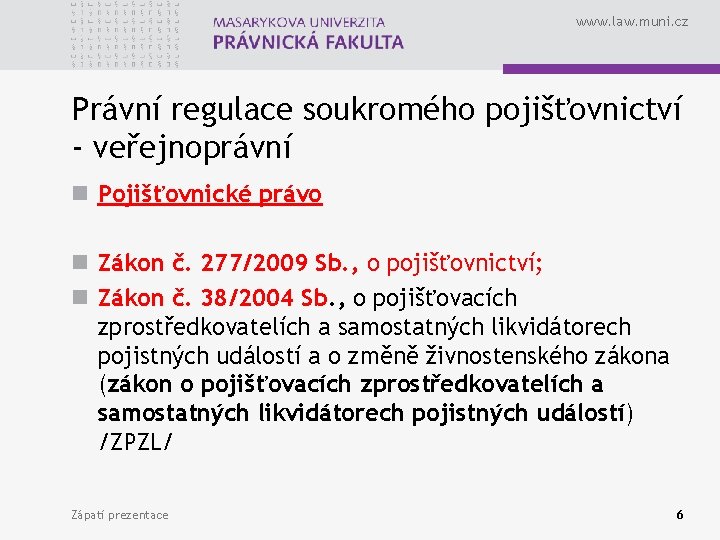 MASARYKOVA UNIVERZITA
PRÁVNICKÁ FAKULTA

www.law.muni.cz

Právní regulace soukromého pojišťovnictví - veřejnoprávní

Pojišťovnické právo

Zákon č. 277/2009 Sb., o pojišťovnictví;

Zákon č. 38/2004 Sb., o pojišťovacích zprostředkovatelích a samostatných likvidátorech pojistných událostí a o změně živnostenského zákona (zákon o pojišťovacích zprostředkovatelích a samostatných likvidátorech pojistných událostí) /ZPZL/

Zápatí prezentace

6